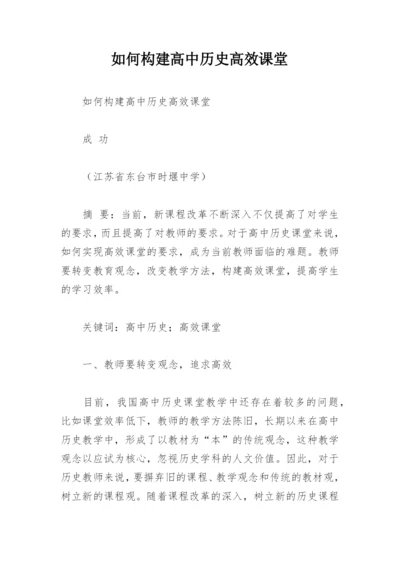 如何构建高中历史高效课堂

如何构建高中历史高效课堂

成 功

（江苏省东台市时堰中学）

摘 要：当前，新课程改革不断深入不仅提高了对学生的要求，而且提高了对教师的要求。对于高中历史课堂来说，如何实现高效课堂的要求，成为当前教师面临的难题。教师要转变教育观念，改变教学方法，构建高效课堂，提高学生的学习效率。

关键词：高中历史；高效课堂

一、教师要转变观念，追求高效

目前，我国高中历史课堂教学中还存在着较多的问题，比如课堂效率低下，教师的教学方法陈旧，长期以来在高中历史教学中，形成了以教材为“本”的传统观念，这种教学观念以应试为核心，忽视历史学科的人文价值。因此，对于历史教师来说，要摒弃旧的课程、教学观念和传统的教材观，树立新的课程观。随着课程改革的深入，树立新的历史课程